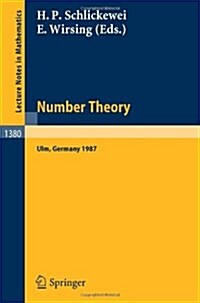 Lecture Notes in Mathematics

H. P. Schlickewei
E. Wirsing (Eds.)

Number Theory

1380

Ulm, Germany 1987

Springer